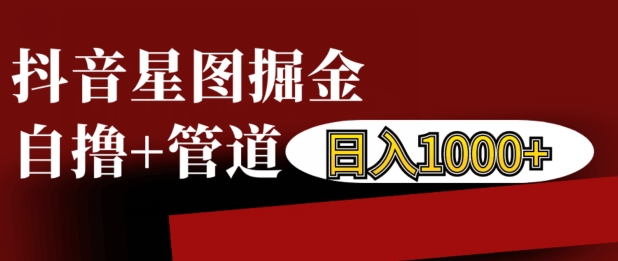 抖音星图掘金

自撸+管道

日入1000+